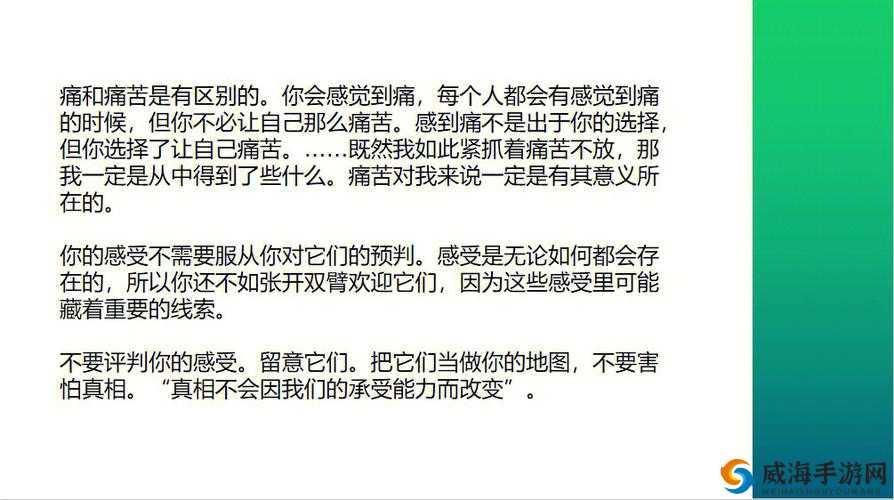 痛和痛苦是有区别的。你会感觉到痛，每个人都会有感觉到痛的时候，但你不必让自己那么痛苦。感到痛不是出于你的选择，但你选择了让自己痛苦。……既然我如此紧抓着痛苦不放，那我一定是从中得到了些什么。痛苦对我来说一定是有其意义所在的。

你的感受不需要服从你对它们的预判。感受是无论如何都会存在的，所以你还不如张开双臂欢迎它们，因为这些感受里可能藏着重要的线索。

不要评判你的感受。留意它们。把它们当做你的地图，不要害怕真相。“真相不会因我们的承受能力而改变”。

威海手游网